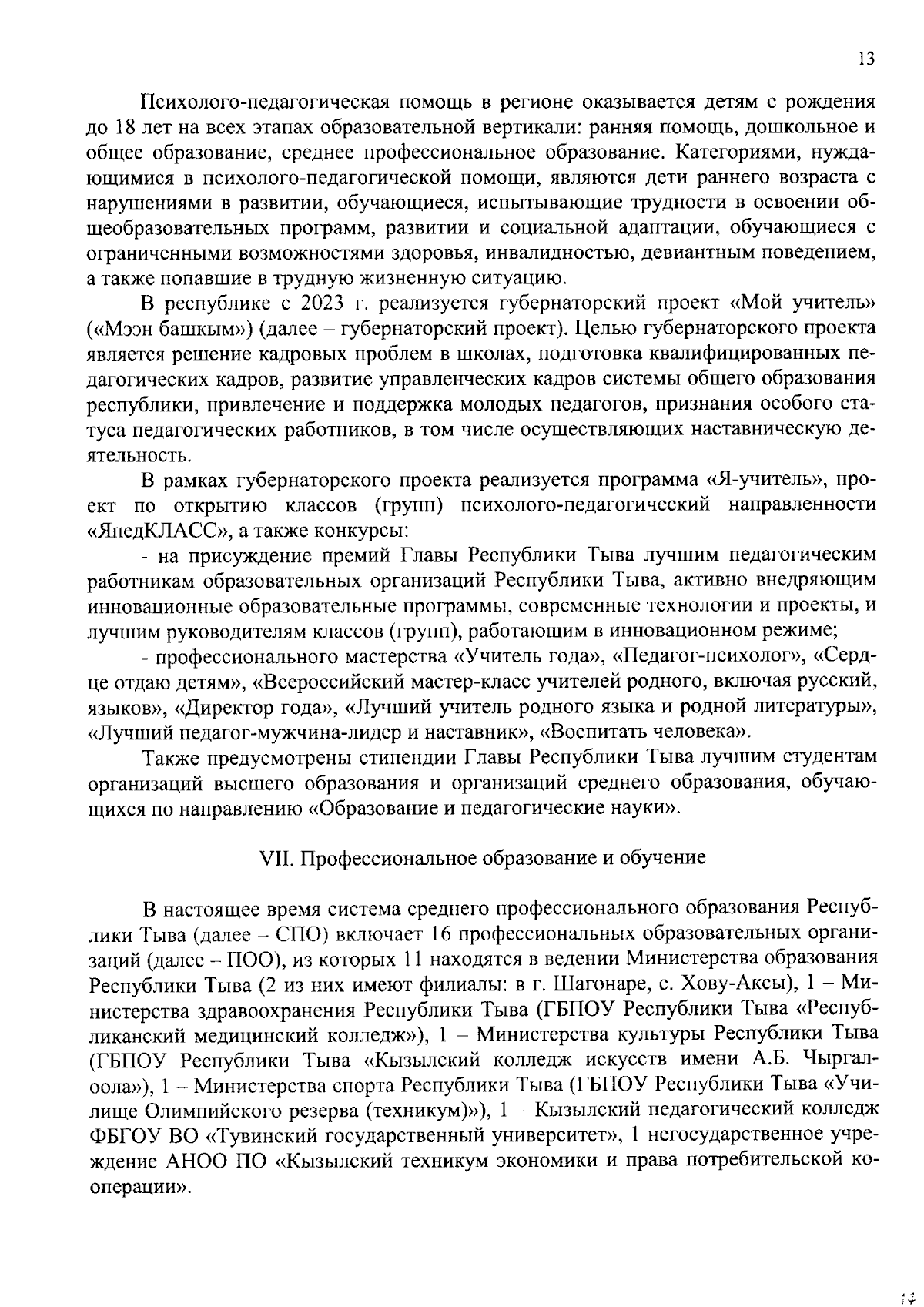 13

Психолого-педагогическая помощь в регионе оказывается детям с рождения до 18 лет на всех этапах образовательной вертикали: ранняя помощь, дошкольное и общее образование, среднее профессиональное образование. Категориями, нуждающимися в психолого-педагогической помощи, являются дети раннего возраста с нарушениями в развитии, обучающиеся, испытывающие трудности в освоении общеобразовательных программ, развитии и социальной адаптации, обучающиеся с ограниченными возможностями здоровья, инвалидностью, девиантным поведением, а также попавшие в трудную жизненную ситуацию.

В республике с 2023 г. реализуется губернаторский проект «Мой учитель» («Мээн башкым») (далее – губернаторский проект). Целью губернаторского проекта является решение кадровых проблем в школах, подготовка квалифицированных педагогических кадров, развитие управленческих кадров системы общего образования республики, привлечение и поддержка молодых педагогов, признания особого статуса педагогических работников, в том числе осуществляющих наставническую деятельность.

В рамках губернаторского проекта реализуется программа «Я-учитель», проект по открытию классов (групп) психолого-педагогический направленности «ЯпедКЛАСС», а также конкурсы:

- на присуждение премий Главы Республики Тыва лучшим педагогическим работникам образовательных организаций Республики Тыва, активно внедряющим инновационные образовательные программы, современные технологии и проекты, и лучшим руководителям классов (групп), работающим в инновационном режиме;

- профессионального мастерства «Учитель года», «Педагог-психолог», «Сердце отдаю детям», «Всероссийский мастер-класс учителей родного, включая русский, языков», «Директор года», «Лучший учитель родного языка и родной литературы», «Лучший педагог-мужчина-лидер и наставник», «Воспитать человека».

Также предусмотрены стипендии Главы Республики Тыва лучшим студентам организаций высшего образования и организаций среднего образования, обучающихся по направлению «Образование и педагогические науки».

VII. Профессиональное образование и обучение

В настоящее время система среднего профессионального образования Республики Тыва (далее – СПО) включает 16 профессиональных образовательных организаций (далее – ПОО), из которых 11 находятся в ведении Министерства образования Республики Тыва (2 из них имеют филиалы: в г. Шагонаре, с. Хову-Аксы), 1 – Министерства здравоохранения Республики Тыва (ГБПОУ Республики Тыва «Республиканский медицинский колледж»), 1 – Министерства культуры Республики Тыва (ГБПОУ Республики Тыва «Кызылский колледж искусств имени А.Б. Чыргал-оола»), 1 – Министерства спорта Республики Тыва (ГБПОУ Республики Тыва «Училище Олимпийского резерва (техникум)»), 1 – Кызылский педагогический колледж ФБГОУ ВО «Тувинский государственный университет», 1 негосударственное учреждение АНОО ПО «Кызылский техникум экономики и права потребительской кооперации».

14